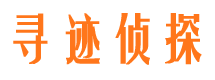 寻迹侦探